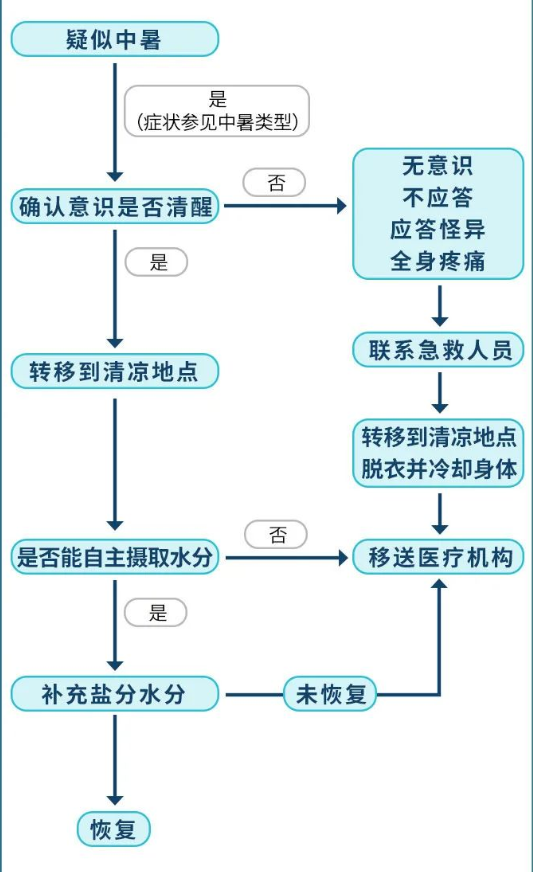 疑似中暑

是
(症状参见中暑类型)

确认意识是否清醒

否

无意识
不应答
应答怪异
全身疼痛

是

联系急救人员

转移到清凉地点

转移到清凉地点
脱衣并冷却身体

是否能自主摄取水分

否

移送医疗机构

是

补充盐分水分

未恢复

恢复